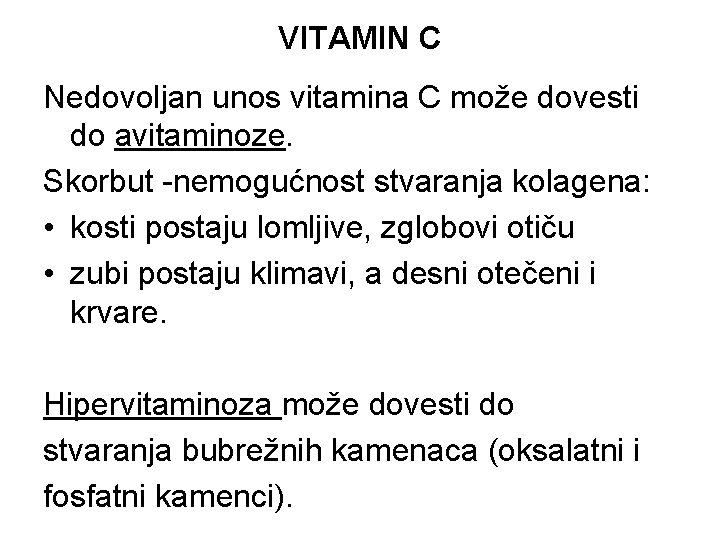 VITAMIN C

Nedovoljan unos vitamina C može dovesti do avitaminoze.

Skorbut -nemogućnost stvaranja kolagena:

• kosti postaju lomljive, zglobovi otiču
• zubi postaju klimavi, a desni otečeni i krvare.

Hipervitaminoza može dovesti do stvaranja bubrežnih kamenaca (oksalatni i fosfatni kamenci).